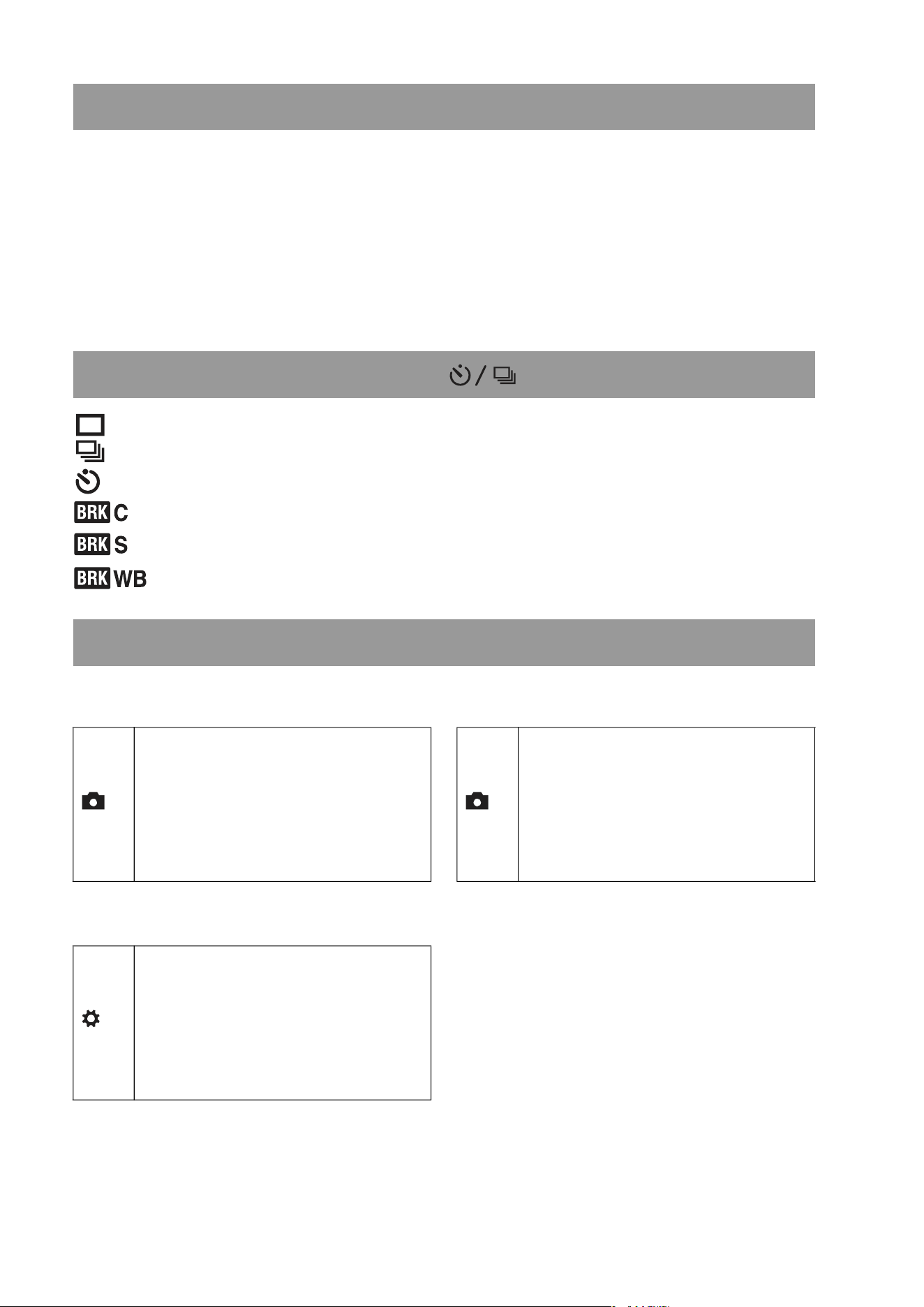 BRK C
BRK S
BRK WB